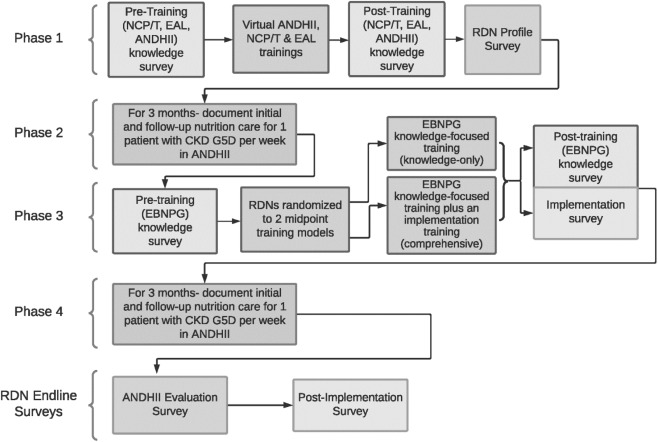 Phase 1

Pre-Training (NCP/T, EAL, ANDHII) knowledge survey

Virtual ANDHII, NCP/T & EAL trainings

Post-Training (NCP/T, EAL, ANDHII) knowledge survey

RDN Profile Survey

Phase 2

For 3 months- document initial and follow-up nutrition care for 1 patient with CKD G5D per week in ANDHII

Phase 3

Pre-training (EBNPG) knowledge survey

RDNs randomized to 2 midpoint training models

EBNPG knowledge-focused training (knowledge-only)

EBNPG knowledge-focused training plus an implementation training (comprehensive)

Post-training (EBNPG) knowledge survey

Implementation survey

Phase 4

For 3 months- document initial and follow-up nutrition care for 1 patient with CKD G5D per week in ANDHII

RDN Endline Surveys

ANDHII Evaluation Survey

Post-Implementation Survey